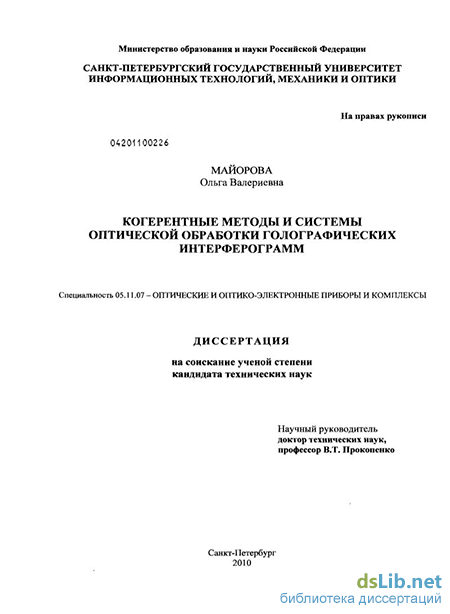 Министерство образования и науки Российской Федерации

САНКТ-ПЕТЕРБУРГСКИЙ ГОСУДАРСТВЕННЫЙ УНИВЕРСИТЕТ ИНФОРМАЦИОННЫХ ТЕХНОЛОГИЙ, МЕХАНИКИ И ОПТИКИ

На правах рукописи

04201100226

МАЙОРОВА
Ольга Валериевна

КОГЕРЕНТНЫЕ МЕТОДЫ И СИСТЕМЫ ОПТИЧЕСКОЙ ОБРАБОТКИ ГОЛОГРАФИЧЕСКИХ ИНТЕРФЕРОГРАММ

Специальность 05.11.07 – ОПТИЧЕСКИЕ И ОПТИКО-ЭЛЕКТРОННЫЕ ПРИБОРЫ И КОМПЛЕКСЫ

ДИССЕРТАЦИЯ

на соискание ученой степени
кандидата технических наук

Научный руководитель
доктор технических наук,
профессор В.Т. Прокопенко

Санкт-Петербург
2010

dsLib.net
библиотека диссертаций